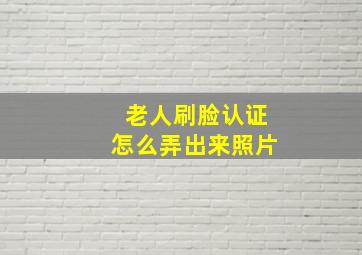 老人刷脸认证
怎么弄出来照片